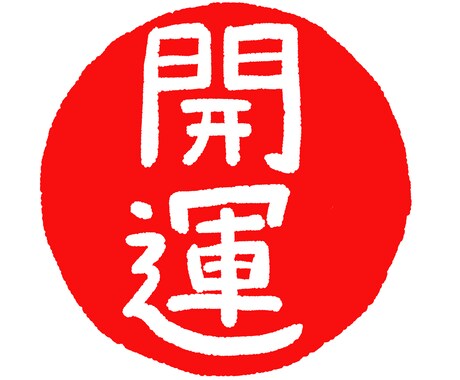 開運